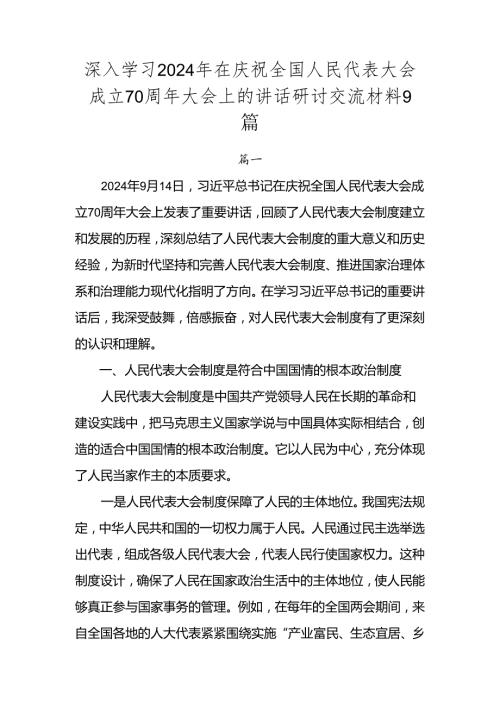 深入学习2024年在庆祝全国人民代表大会成立70周年大会上的讲话研讨交流材料9篇

篇一

2024年9月14日，习近平总书记在庆祝全国人民代表大会成立70周年大会上发表了重要讲话，回顾了人民代表大会制度建立和发展的历程，深刻总结了人民代表大会制度的重大意义和历史经验，为新时代坚持和完善人民代表大会制度、推进国家治理体系和治理能力现代化指明了方向。在学习习近平总书记的重要讲话后，我深受鼓舞，倍感振奋，对人民代表大会制度有了更深刻的认识和理解。

一、人民代表大会制度是符合中国国情的根本政治制度

人民代表大会制度是中国共产党领导人民在长期的革命和建设实践中，把马克思主义国家学说与中国具体实际相结合，创造的适合中国国情的根本政治制度。它以人民为中心，充分体现了人民当家作主的本质要求。

一是人民代表大会制度保障了人民的主体地位。我国宪法规定，中华人民共和国的一切权力属于人民。人民通过民主选举选出代表，组成各级人民代表大会，代表人民行使国家权力。这种制度设计，确保了人民在国家政治生活中的主体地位，使人民能够真正参与国家事务的管理。例如，在每年的全国两会期间，来自全国各地的人大代表紧紧围绕实施“产业富民、生态宜居、乡